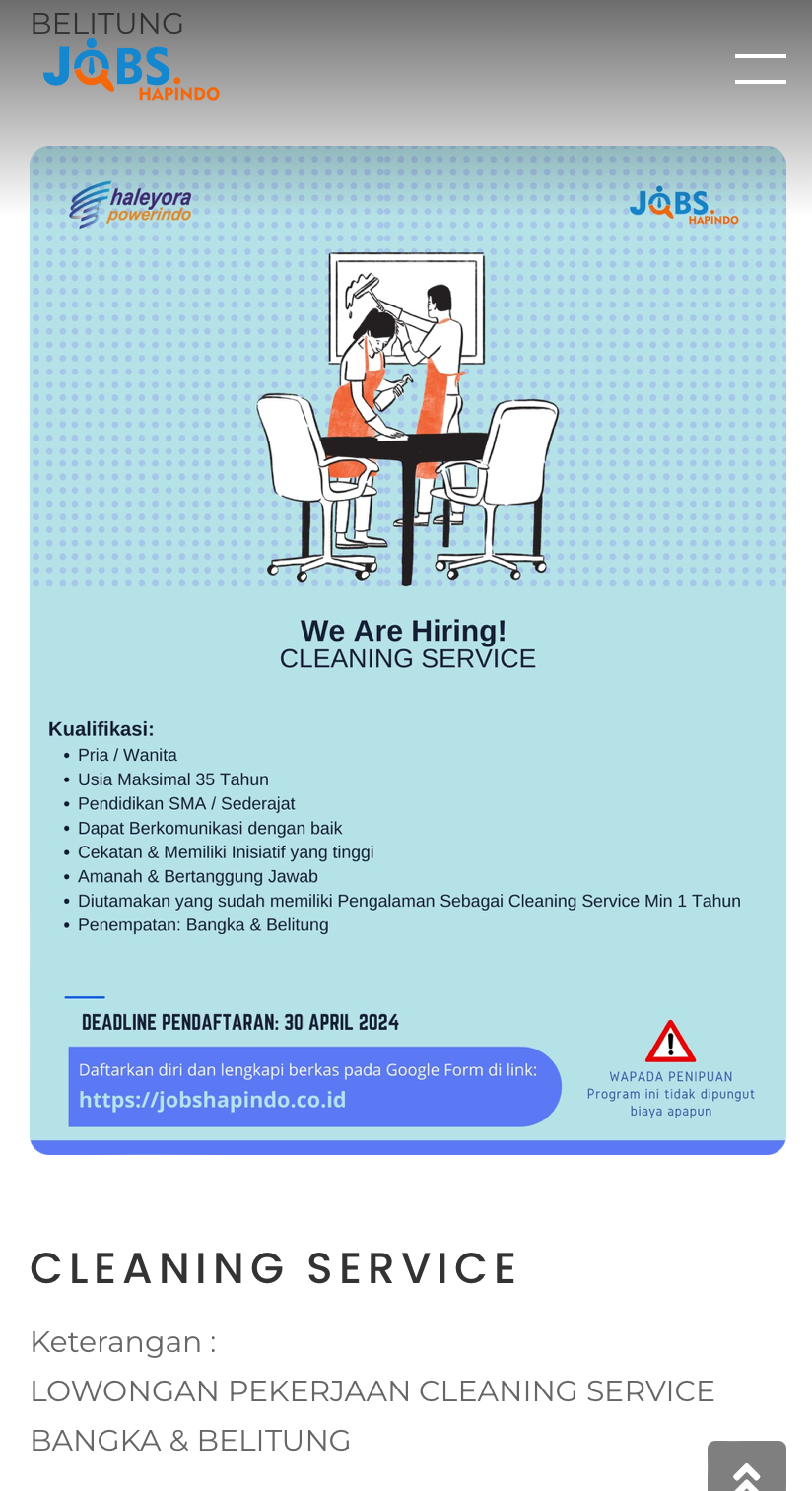 BELITUNG
JOBS. HAPINDO

haleyora powerindo

JOBS. HAPINDO

We Are Hiring!
CLEANING SERVICE

Kualifikasi:
• Pria / Wanita
• Usia Maksimal 35 Tahun
• Pendidikan SMA / Sederajat
• Dapat Berkomunikasi dengan baik
• Cekatan & Memiliki Inisiatif yang tinggi
• Amanah & Bertanggung Jawab
• Diutamakan yang sudah memiliki Pengalaman Sebagai Cleaning Service Min 1 Tahun
• Penempatan: Bangka & Belitung

DEADLINE PENDAFTARAN: 30 APRIL 2024

Daftarkan diri dan lengkapi berkas pada Google Form di link:
https://jobshapindo.co.id

WAPADA PENIPUAN
Program ini tidak dipungut biaya apapun

CLEANING SERVICE

Keterangan :
LOWONGAN PEKERJAAN CLEANING SERVICE BANGKA & BELITUNG